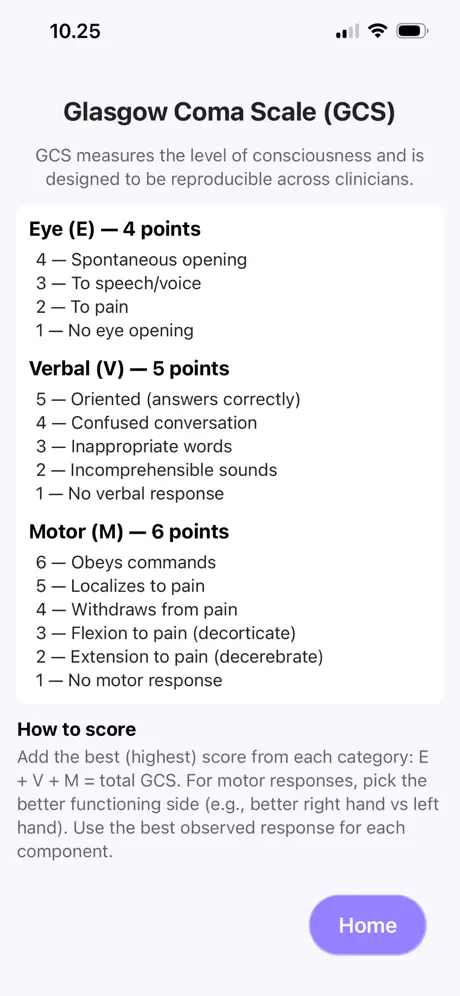 10.25

Glasgow Coma Scale (GCS)

GCS measures the level of consciousness and is designed to be reproducible across clinicians.

Eye (E) — 4 points
4 — Spontaneous opening
3 — To speech/voice
2 — To pain
1 — No eye opening

Verbal (V) — 5 points
5 — Oriented (answers correctly)
4 — Confused conversation
3 — Inappropriate words
2 — Incomprehensible sounds
1 — No verbal response

Motor (M) — 6 points
6 — Obeys commands
5 — Localizes to pain
4 — Withdraws from pain
3 — Flexion to pain (decorticate)
2 — Extension to pain (decerebrate)
1 — No motor response

How to score
Add the best (highest) score from each category: E + V + M = total GCS. For motor responses, pick the better functioning side (e.g., better right hand vs left hand). Use the best observed response for each component.

Home